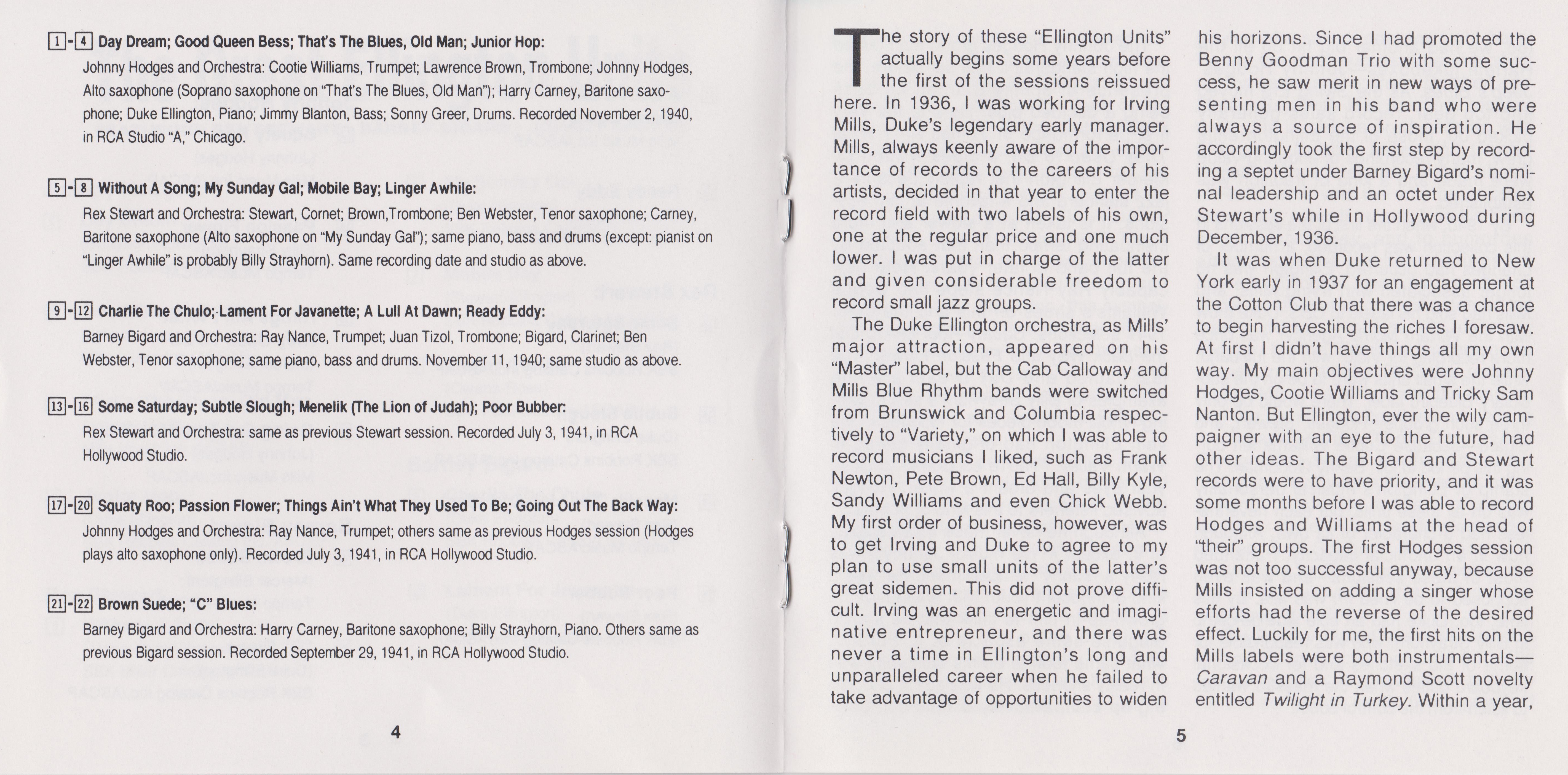 1-4 Day Dream; Good Queen Bess; That's The Blues, Old Man; Junior Hop:

Johnny Hodges and Orchestra: Cootie Williams, Trumpet; Lawrence Brown, Trombone; Johnny Hodges, Alto saxophone (Soprano saxophone on "That's The Blues, Old Man"); Harry Carney, Baritone saxophone; Duke Ellington, Piano; Jimmy Blanton, Bass; Sonny Greer, Drums. Recorded November 2, 1940, in RCA Studio "A," Chicago.

5-8 Without A Song; My Sunday Gal; Mobile Bay; Linger Awhile:

Rex Stewart and Orchestra: Stewart, Cornet; Brown,Trombone; Ben Webster, Tenor saxophone; Carney, Baritone saxophone (Alto saxophone on "My Sunday Gal"); same piano, bass and drums (except: pianist on "Linger Awhile" is probably Billy Strayhorn). Same recording date and studio as above.

9-12 Charlie The Chulo; Lament For Javanette; A Lull At Dawn; Ready Eddy:

Barney Bigard and Orchestra: Ray Nance, Trumpet; Juan Tizol, Trombone; Bigard, Clarinet; Ben Webster, Tenor saxophone; same piano, bass and drums. November 11, 1940; same studio as above.

13-16 Some Saturday; Subtle Slough; Menelik (The Lion of Judah); Poor Bubber:

Rex Stewart and Orchestra: same as previous Stewart session. Recorded July 3, 1941, in RCA Hollywood Studio.

17-20 Squaty Roo; Passion Flower; Things Ain't What They Used To Be; Going Out The Back Way:

Johnny Hodges and Orchestra: Ray Nance, Trumpet; others same as previous Hodges session (Hodges plays alto saxophone only). Recorded July 3, 1941, in RCA Hollywood Studio.

21-22 Brown Suede; "C" Blues:

Barney Bigard and Orchestra: Harry Carney, Baritone saxophone; Billy Strayhorn, Piano. Others same as previous Bigard session. Recorded September 29, 1941, in RCA Hollywood Studio.

4

The story of these "Ellington Units" actually begins some years before the first of the sessions reissued here. In 1936, I was working for Irving Mills, Duke's legendary early manager. Mills, always keenly aware of the importance of records to the careers of his artists, decided in that year to enter the record field with two labels of his own, one at the regular price and one much lower. I was put in charge of the latter and given considerable freedom to record small jazz groups.

The Duke Ellington orchestra, as Mills' major attraction, appeared on his "Master" label, but the Cab Calloway and Mills Blue Rhythm bands were switched from Brunswick and Columbia respectively to "Variety," on which I was able to record musicians I liked, such as Frank Newton, Pete Brown, Ed Hall, Billy Kyle, Sandy Williams and even Chick Webb. My first order of business, however, was to get Irving and Duke to agree to my plan to use small units of the latter's great sidemen. This did not prove difficult. Irving was an energetic and imaginative entrepreneur, and there was never a time in Ellington's long and unparalleled career when he failed to take advantage of opportunities to widen his horizons. Since I had promoted the Benny Goodman Trio with some success, he saw merit in new ways of presenting men in his band who were always a source of inspiration. He accordingly took the first step by recording a septet under Barney Bigard's nominal leadership and an octet under Rex Stewart's while in Hollywood during December, 1936.

It was when Duke returned to New York early in 1937 for an engagement at the Cotton Club that there was a chance to begin harvesting the riches I foresaw. At first I didn't have things all my own way. My main objectives were Johnny Hodges, Cootie Williams and Tricky Sam Nanton. But Ellington, ever the wily campaigner with an eye to the future, had other ideas. The Bigard and Stewart records were to have priority, and it was some months before I was able to record Hodges and Williams at the head of "their" groups. The first Hodges session was not too successful anyway, because Mills insisted on adding a singer whose efforts had the reverse of the desired effect. Luckily for me, the first hits on the Mills labels were both instrumentals—Caravan and a Raymond Scott novelty entitled Twilight in Turkey. Within a year,

5